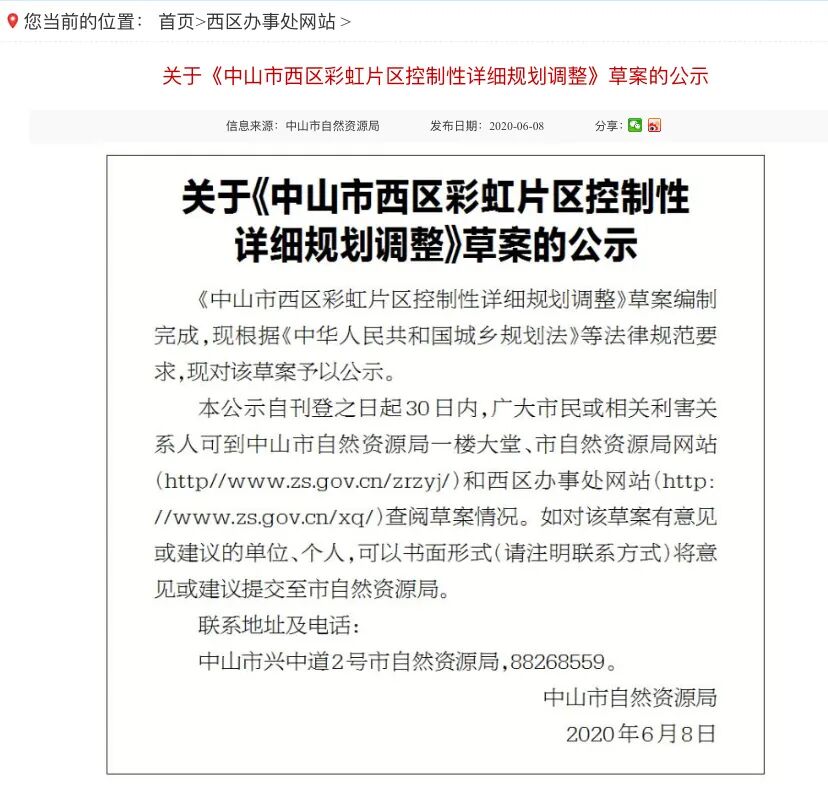 您当前的位置： 首页>西区办事处网站 >

关于《中山市西区彩虹片区控制性详细规划调整》草案的公示

信息来源：中山市自然资源局 发布日期：2020-06-08 分享：

关于《中山市西区彩虹片区控制性详细规划调整》草案的公示

《中山市西区彩虹片区控制性详细规划调整》草案编制完成，现根据《中华人民共和国城乡规划法》等法律规范要求，现对该草案予以公示。

本公示自刊登之日起30日内，广大市民或相关利害关系人可到中山市自然资源局一楼大堂、市自然资源局网站（http//www.zs.gov.cn/zrzyj/）和西区办事处网站（http://www.zs.gov.cn/xq/）查阅草案情况。如对该草案有意见或建议的单位、个人，可以书面形式（请注明联系方式）将意见或建议提交至市自然资源局。

联系地址及电话：

中山市兴中道2号市自然资源局，88268559。

中山市自然资源局

2020年6月8日